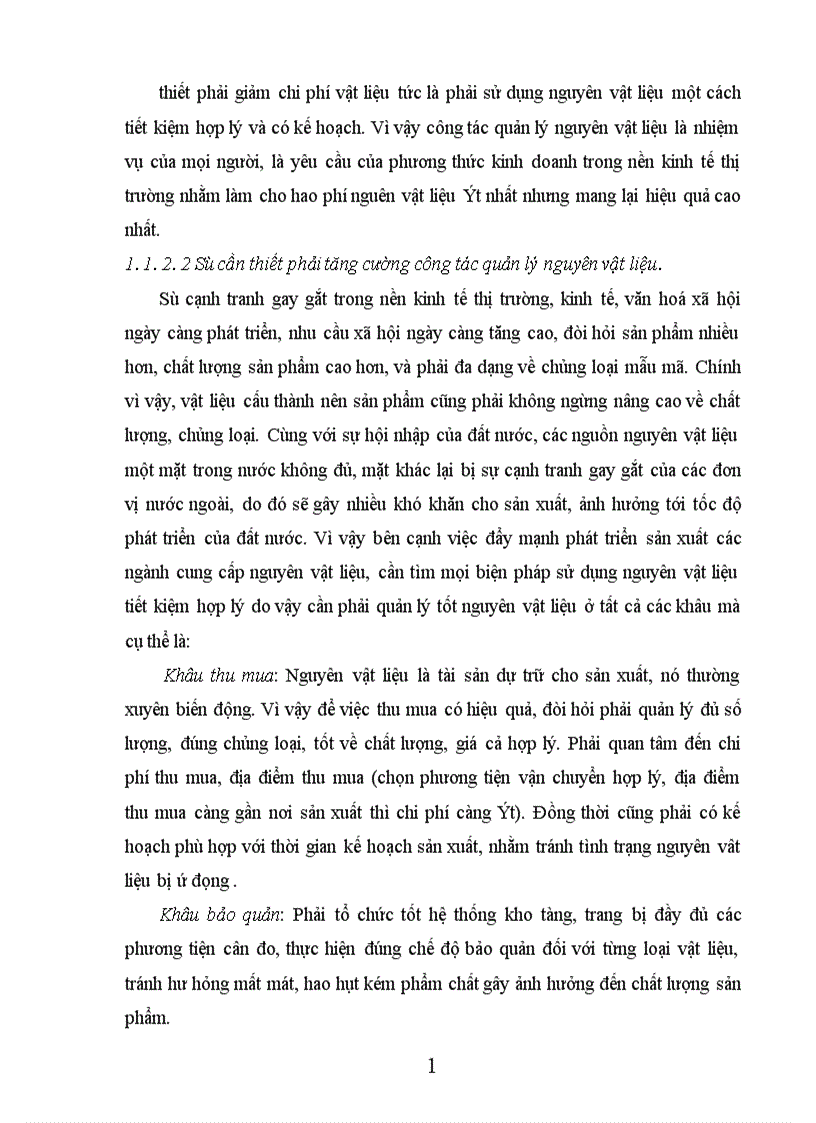 thiết phải giảm chi phí vật liệu tức là phải sử dụng nguyên vật liệu một cách tiết kiệm hợp lý và có kế hoạch. Vì vậy công tác quản lý nguyên vật liệu là nhiệm vụ của mọi người, là yêu cầu của phương thức kinh doanh trong nền kinh tế thị trường nhằm làm cho hao phí nguên vật liệu Ýt nhất nhưng mang lại hiệu quả cao nhất.

1. 1. 2. 2 Sù cần thiết phải tăng cường công tác quản lý nguyên vật liệu.

Sù cạnh tranh gay gắt trong nền kinh tế thị trường, kinh tế, văn hoá xã hội ngày càng phát triển, nhu cầu xã hội ngày càng tăng cao, đòi hỏi sản phẩm nhiều hơn, chất lượng sản phẩm cao hơn, và phải đa dạng về chủng loại mẫu mã. Chính vì vậy, vật liệu cấu thành nên sản phẩm cũng phải không ngừng nâng cao về chất lượng, chủng loại. Cùng với sự hội nhập của đất nước, các nguồn nguyên vật liệu một mặt trong nước không đủ, mặt khác lại bị sự cạnh tranh gay gắt của các đơn vị nước ngoài, do đó sẽ gây nhiều khó khăn cho sản xuất, ảnh hưởng tới tốc độ phát triển của đất nước. Vì vậy bên cạnh việc đẩy mạnh phát triển sản xuất các ngành cung cấp nguyên vật liệu, cần tìm mọi biện pháp sử dụng nguyên vật liệu tiết kiệm hợp lý do vậy cần phải quản lý tốt nguyên vật liệu ở tất cả các khâu mà cụ thể là:

Khâu thu mua: Nguyên vật liệu là tài sản dự trữ cho sản xuất, nó thường xuyên biến động. Vì vậy để việc thu mua có hiệu quả, đòi hỏi phải quản lý đủ số lượng, đúng chủng loại, tốt về chất lượng, giá cả hợp lý. Phải quan tâm đến chi phí thu mua, địa điểm thu mua (chọn phương tiện vận chuyển hợp lý, địa điểm thu mua càng gần nơi sản xuất thì chi phí càng Ýt). Đồng thời cũng phải có kế hoạch phù hợp với thời gian kế hoạch sản xuất, nhằm tránh tình trạng nguyên vât liệu bị ứ đọng .

Khâu bảo quản: Phải tổ chức tốt hệ thống kho tàng, trang bị đầy đủ các phương tiện cân đo, thực hiện đúng chế độ bảo quản đối với từng loại vật liệu, tránh hư hỏng mất mát, hao hụt kém phẩm chất gây ảnh hưởng đến chất lượng sản phẩm.

1